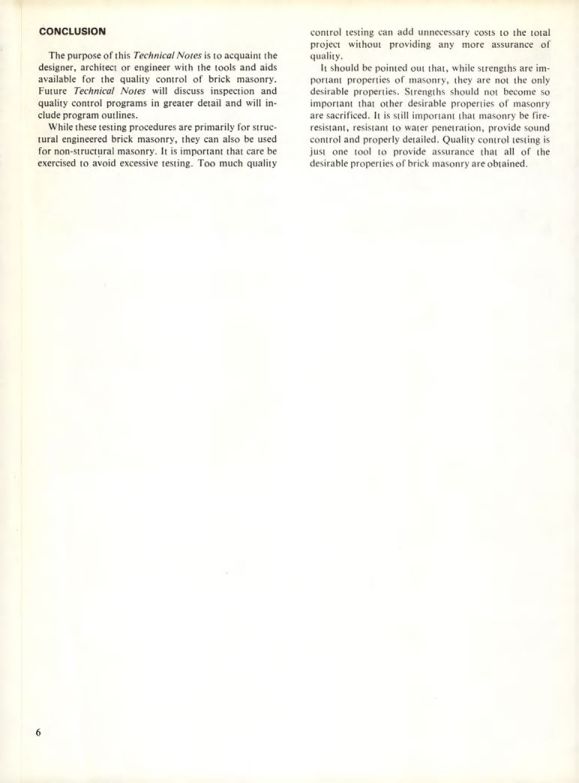 CONCLUSION

The purpose of this Technical Notes is to acquaint the designer, architect or engineer with the tools and aids available for the quality control of brick masonry. Future Technical Notes will discuss inspection and quality control programs in greater detail and will include program outlines.

While these testing procedures are primarily for structural engineered brick masonry, they can also be used for non-structural masonry. It is important that care be exercised to avoid excessive testing. Too much quality control testing can add unnecessary costs to the total project without providing any more assurance of quality.

It should be pointed out that, while strengths are important properties of masonry, they are not the only desirable properties. Strengths should not become so important that other desirable properties of masonry are sacrificed. It is still important that masonry be fire-resistant, resistant to water penetration, provide sound control and properly detailed. Quality control testing is just one tool to provide assurance that all of the desirable properties of brick masonry are obtained.

6